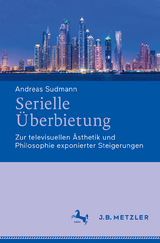 Andreas Sudmann

Serielle Überbietung

Zur televisuellen Ästhetik und Philosophie exponierter Steigerungen

J.B. METZLER